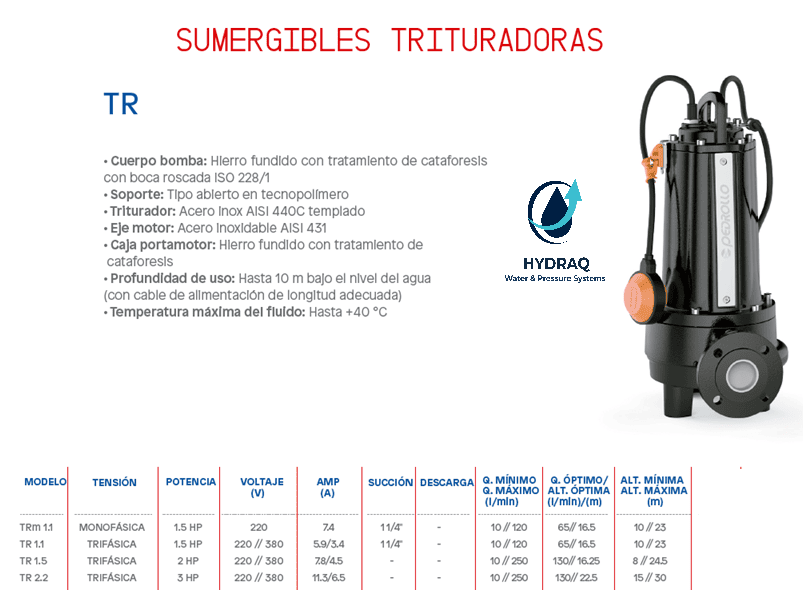 SUMERGIBLES TRITURADORAS

TR

• Cuerpo bomba: Hierro fundido con tratamiento de cataforesis con boca roscada ISO 228/1
• Soporte: Tipo abierto en tecnopolímero
• Triturador: Acero inox AISI 440C templado
• Eje motor: Acero inoxidable AISI 431
• Caja portamotor: Hierro fundido con tratamiento de cataforesis
• Profundidad de uso: Hasta 10 m bajo el nivel del agua (con cable de alimentación de longitud adecuada)
• Temperatura máxima del fluido: Hasta +40 °C

HYDRAQ
Water & Pressure Systems

PEDROLLO

| MODELO | TENSIÓN | POTENCIA | VOLTAJE (V) | AMP (A) | SUCCIÓN | DESCARGA | Q. MÍNIMO Q. MÁXIMO (l/min) | Q. ÓPTIMO/ ALT. ÓPTIMA (l/min)/(m) | ALT. MÍNIMA ALT. MÁXIMA (m) |
|---|---|---|---|---|---|---|---|---|---|
| TRm 1.1 | MONOFÁSICA | 1.5 HP | 220 | 7.4 | 1 1/4" | - | 10 // 120 | 65// 16.5 | 10 // 23 |
| TR 1.1 | TRIFÁSICA | 1.5 HP | 220 // 380 | 5.9/3.4 | 1 1/4" | - | 10 // 120 | 65// 16.5 | 10 // 23 |
| TR 1.5 | TRIFÁSICA | 2 HP | 220 // 380 | 7.8/4.5 | - | - | 10 // 250 | 130// 16.25 | 8 // 24.5 |
| TR 2.2 | TRIFÁSICA | 3 HP | 220 // 380 | 11.3/6.5 | - | - | 10 // 250 | 130// 22.5 | 15 // 30 |